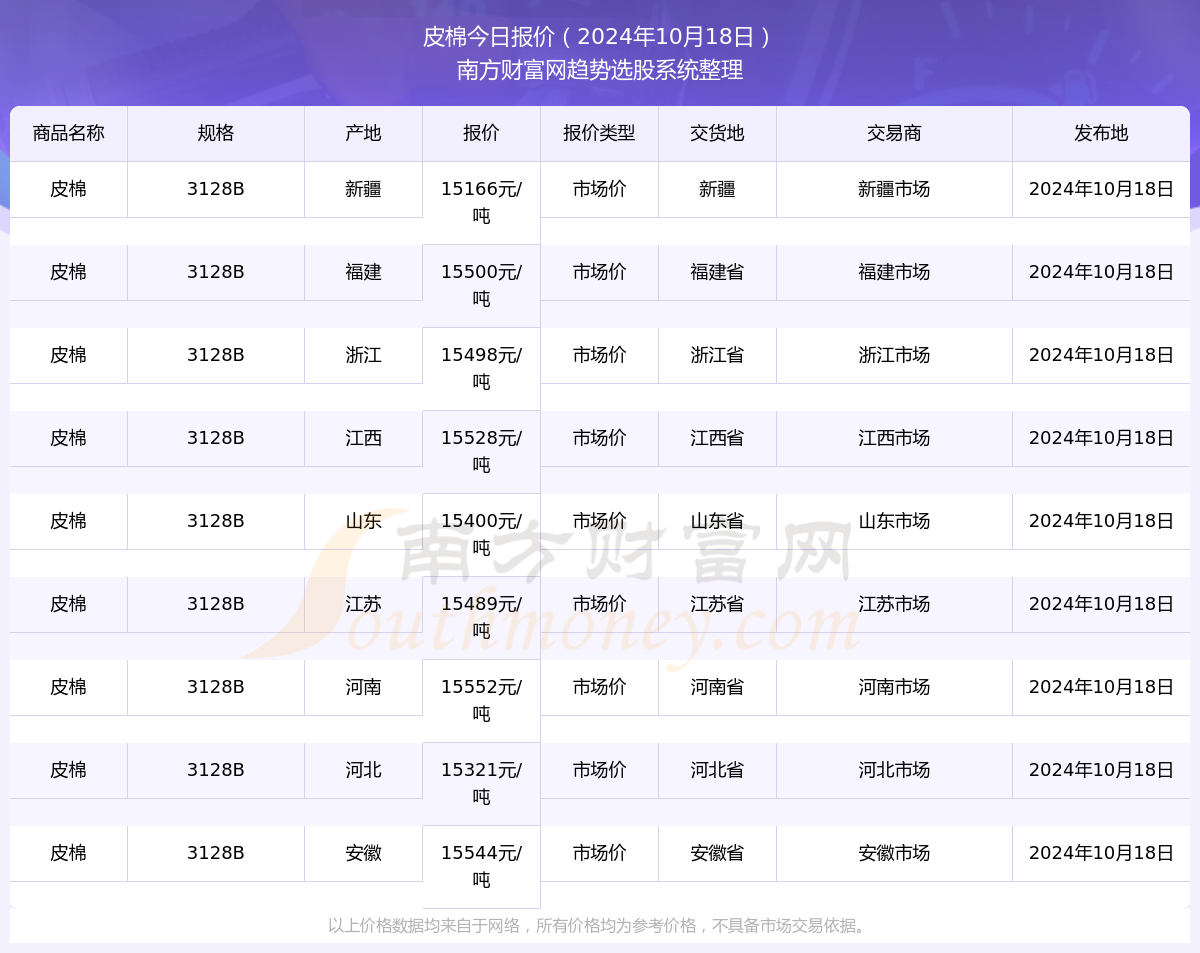 皮棉今日报价（2024年10月18日）
南方财富网趋势选股系统整理

| 商品名称 | 规格 | 产地 | 报价 | 报价类型 | 交货地 | 交易商 | 发布地 |
|---|---|---|---|---|---|---|---|
| 皮棉 | 3128B | 新疆 | 15166元/吨 | 市场价 | 新疆 | 新疆市场 | 2024年10月18日 |
| 皮棉 | 3128B | 福建 | 15500元/吨 | 市场价 | 福建省 | 福建市场 | 2024年10月18日 |
| 皮棉 | 3128B | 浙江 | 15498元/吨 | 市场价 | 浙江省 | 浙江市场 | 2024年10月18日 |
| 皮棉 | 3128B | 江西 | 15528元/吨 | 市场价 | 江西省 | 江西市场 | 2024年10月18日 |
| 皮棉 | 3128B | 山东 | 15400元/吨 | 市场价 | 山东省 | 山东市场 | 2024年10月18日 |
| 皮棉 | 3128B | 江苏 | 15489元/吨 | 市场价 | 江苏省 | 江苏市场 | 2024年10月18日 |
| 皮棉 | 3128B | 河南 | 15552元/吨 | 市场价 | 河南省 | 河南市场 | 2024年10月18日 |
| 皮棉 | 3128B | 河北 | 15321元/吨 | 市场价 | 河北省 | 河北市场 | 2024年10月18日 |
| 皮棉 | 3128B | 安徽 | 15544元/吨 | 市场价 | 安徽省 | 安徽市场 | 2024年10月18日 |

以上价格数据均来自于网络，所有价格均为参考价格，不具备市场交易依据。

南方财富网
Southmoney.com